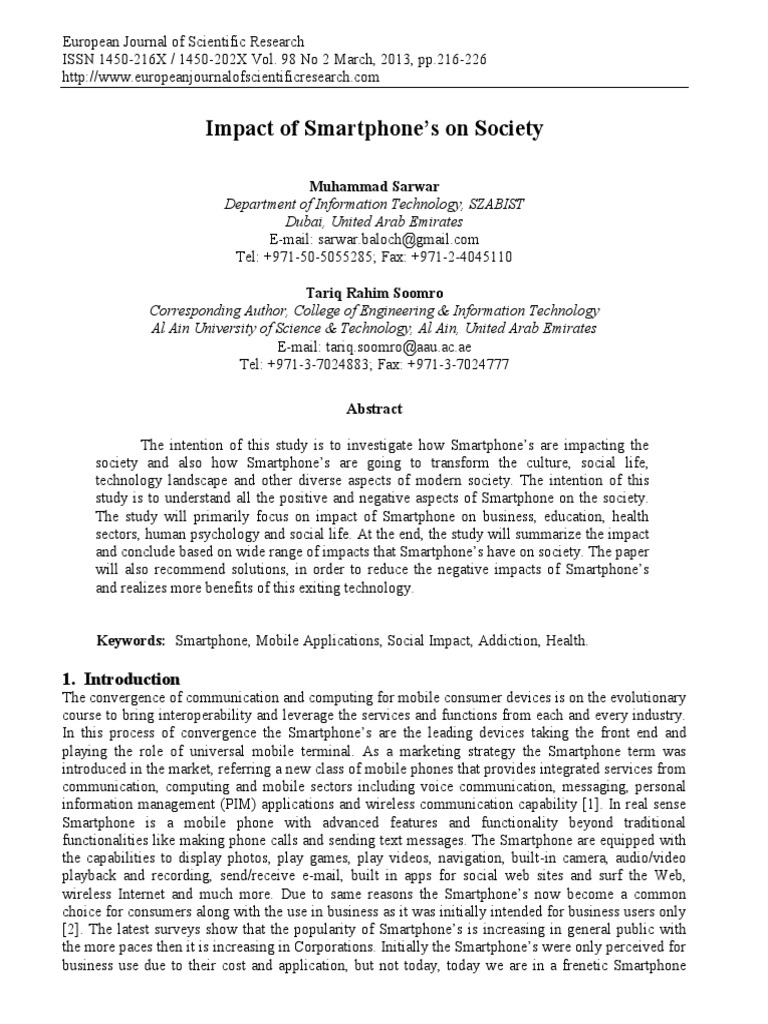 European Journal of Scientific Research
ISSN 1450-216X / 1450-202X Vol. 98 No 2 March, 2013, pp.216-226
http://www.europeanjournalofscientificresearch.com

Impact of Smartphone's on Society

Muhammad Sarwar
Department of Information Technology, SZABIST
Dubai, United Arab Emirates
E-mail: sarwar.baloch@gmail.com
Tel: +971-50-5055285; Fax: +971-2-4045110

Tariq Rahim Soomro
Corresponding Author, College of Engineering & Information Technology
Al Ain University of Science & Technology, Al Ain, United Arab Emirates
E-mail: tariq.soomro@aau.ac.ae
Tel: +971-3-7024883; Fax: +971-3-7024777

Abstract

The intention of this study is to investigate how Smartphone's are impacting the society and also how Smartphone's are going to transform the culture, social life, technology landscape and other diverse aspects of modern society. The intention of this study is to understand all the positive and negative aspects of Smartphone on the society. The study will primarily focus on impact of Smartphone on business, education, health sectors, human psychology and social life. At the end, the study will summarize the impact and conclude based on wide range of impacts that Smartphone's have on society. The paper will also recommend solutions, in order to reduce the negative impacts of Smartphone's and realizes more benefits of this exiting technology.

Keywords: Smartphone, Mobile Applications, Social Impact, Addiction, Health.

1. Introduction
The convergence of communication and computing for mobile consumer devices is on the evolutionary course to bring interoperability and leverage the services and functions from each and every industry. In this process of convergence the Smartphone's are the leading devices taking the front end and playing the role of universal mobile terminal. As a marketing strategy the Smartphone term was introduced in the market, referring a new class of mobile phones that provides integrated services from communication, computing and mobile sectors including voice communication, messaging, personal information management (PIM) applications and wireless communication capability [1]. In real sense Smartphone is a mobile phone with advanced features and functionality beyond traditional functionalities like making phone calls and sending text messages. The Smartphone are equipped with the capabilities to display photos, play games, play videos, navigation, built-in camera, audio/video playback and recording, send/receive e-mail, built in apps for social web sites and surf the Web, wireless Internet and much more. Due to same reasons the Smartphone's now become a common choice for consumers along with the use in business as it was initially intended for business users only [2]. The latest surveys show that the popularity of Smartphone's is increasing in general public with the more paces then it is increasing in Corporations. Initially the Smartphone's were only perceived for business use due to their cost and application, but not today, today we are in a frenetic Smartphone